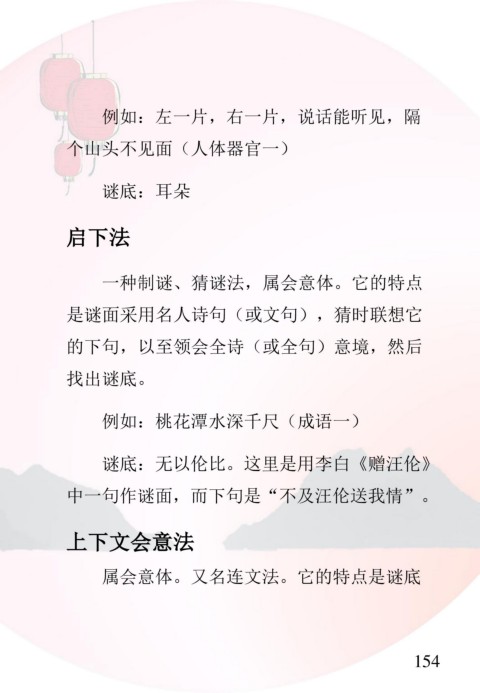 例如：左一片，右一片，说话能听见，隔个山头不见面（人体器官一）

谜底：耳朵

启下法

一种制谜、猜谜法，属会意体。它的特点是谜面采用名人诗句（或文句），猜时联想它的下句，以至领会全诗（或全句）意境，然后找出谜底。

例如：桃花潭水深千尺（成语一）

谜底：无以伦比。这里是用李白《赠汪伦》中一句作谜面，而下句是“不及汪伦送我情”。

上下文会意法

属会意体。又名连文法。它的特点是谜底

154